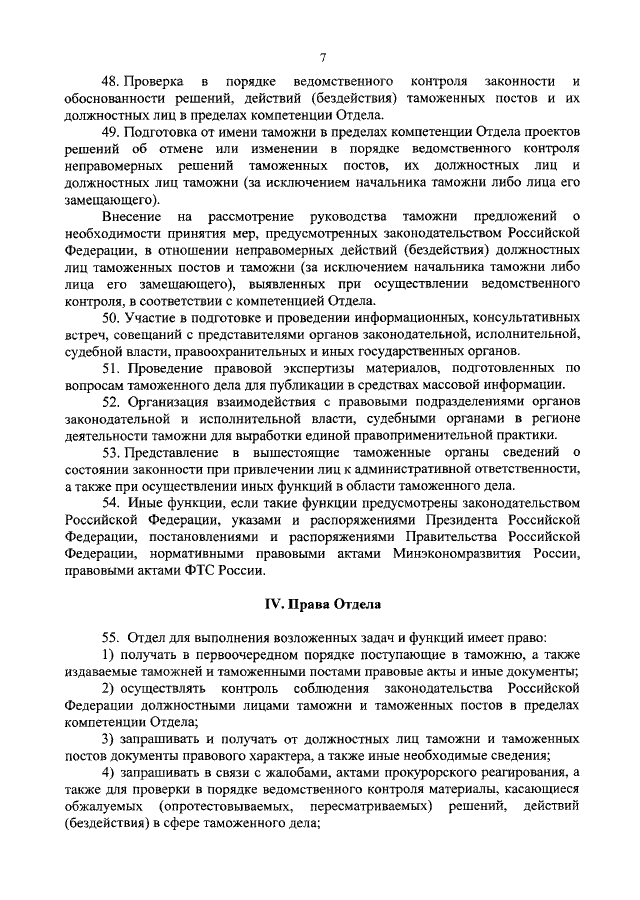 7

48. Проверка в порядке ведомственного контроля законности и обоснованности решений, действий (бездействия) таможенных постов и их должностных лиц в пределах компетенции Отдела.

49. Подготовка от имени таможни в пределах компетенции Отдела проектов решений об отмене или изменении в порядке ведомственного контроля неправомерных решений таможенных постов, их должностных лиц и должностных лиц таможни (за исключением начальника таможни либо лица его замещающего).

Внесение на рассмотрение руководства таможни предложений о необходимости принятия мер, предусмотренных законодательством Российской Федерации, в отношении неправомерных действий (бездействия) должностных лиц таможенных постов и таможни (за исключением начальника таможни либо лица его замещающего), выявленных при осуществлении ведомственного контроля, в соответствии с компетенцией Отдела.

50. Участие в подготовке и проведении информационных, консультативных встреч, совещаний с представителями органов законодательной, исполнительной, судебной власти, правоохранительных и иных государственных органов.

51. Проведение правовой экспертизы материалов, подготовленных по вопросам таможенного дела для публикации в средствах массовой информации.

52. Организация взаимодействия с правовыми подразделениями органов законодательной и исполнительной власти, судебными органами в регионе деятельности таможни для выработки единой правоприменительной практики.

53. Представление в вышестоящие таможенные органы сведений о состоянии законности при привлечении лиц к административной ответственности, а также при осуществлении иных функций в области таможенного дела.

54. Иные функции, если такие функции предусмотрены законодательством Российской Федерации, указами и распоряжениями Президента Российской Федерации, постановлениями и распоряжениями Правительства Российской Федерации, нормативными правовыми актами Минэкономразвития России, правовыми актами ФТС России.

IV. Права Отдела

55. Отдел для выполнения возложенных задач и функций имеет право:

1) получать в первоочередном порядке поступающие в таможню, а также издаваемые таможней и таможенными постами правовые акты и иные документы;

2) осуществлять контроль соблюдения законодательства Российской Федерации должностными лицами таможни и таможенных постов в пределах компетенции Отдела;

3) запрашивать и получать от должностных лиц таможни и таможенных постов документы правового характера, а также иные необходимые сведения;

4) запрашивать в связи с жалобами, актами прокурорского реагирования, а также для проверки в порядке ведомственного контроля материалы, касающиеся обжалуемых (опротестовываемых, пересматриваемых) решений, действий (бездействия) в сфере таможенного дела;